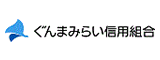 ぐんまみらい信用組合